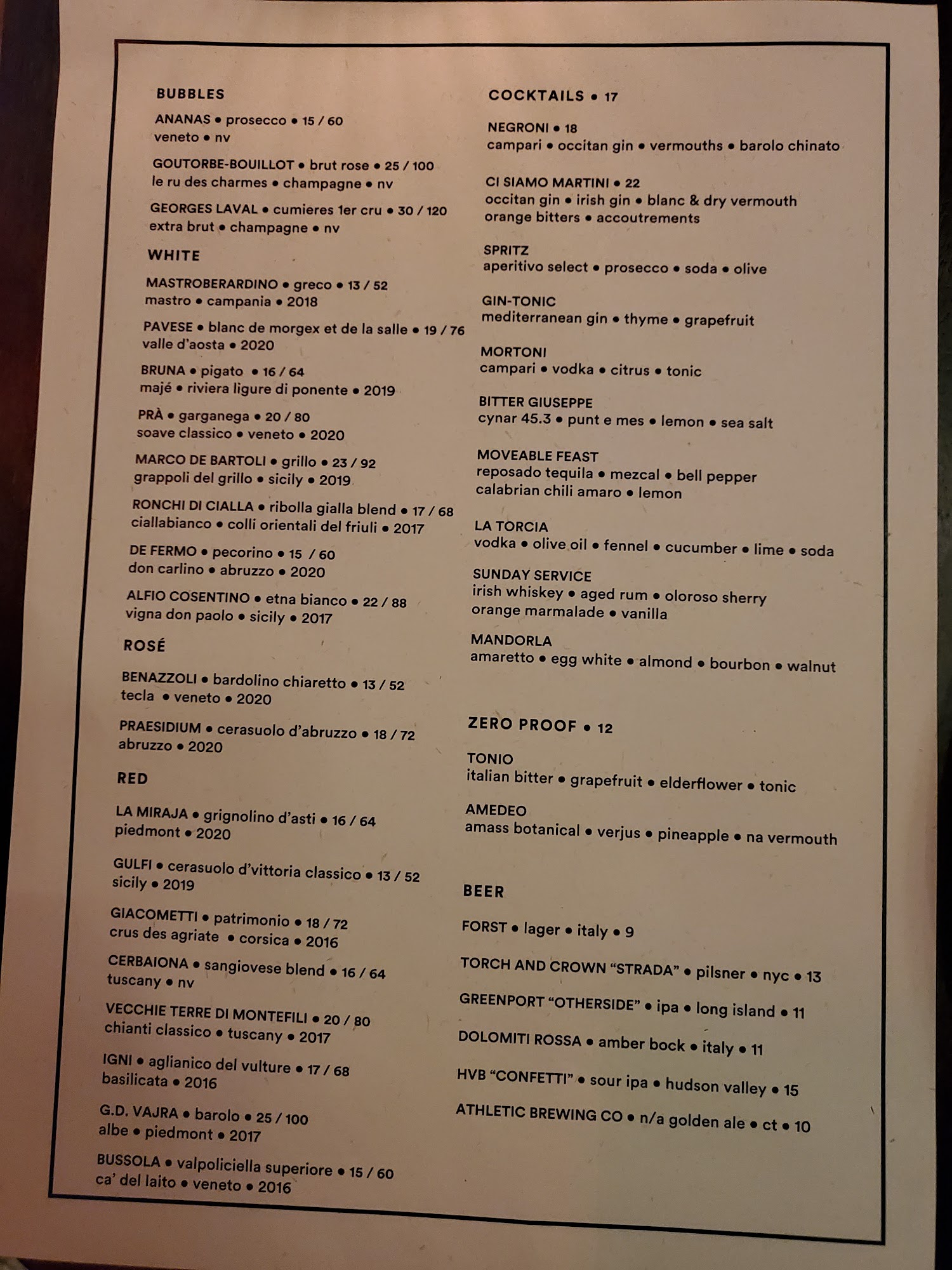 BUBBLES

ANANAS • prosecco • 15 / 60
veneto • nv

GOUTORBE-BOUILLOT • brut rose • 25 / 100
le ru des charmes • champagne • nv

GEORGES LAVAL • cumieres 1er cru • 30 / 120
extra brut • champagne • nv

WHITE

MASTROBERARDINO • greco • 13 / 52
mastro • campania • 2018

PAVESE • blanc de morgex et de la salle • 19 / 76
valle d'aosta • 2020

BRUNA • pigato • 16 / 64
majé • riviera ligure di ponente • 2019

PRÀ • garganega • 20 / 80
soave classico • veneto • 2020

MARCO DE BARTOLI • grillo • 23 / 92
grappoli del grillo • sicily • 2019

RONCHI DI CIALLA • ribolla gialla blend • 17 / 68
ciallabianco • colli orientali del friuli • 2017

DE FERMO • pecorino • 15 / 60
don carlino • abruzzo • 2020

ALFIO COSENTINO • etna bianco • 22 / 88
vigna don paolo • sicily • 2017

ROSÉ

BENAZZOLI • bardolino chiaretto • 13 / 52
tecla • veneto • 2020

PRAESIDIUM • cerasuolo d'abruzzo • 18 / 72
abruzzo • 2020

RED

LA MIRAJA • grignolino d'asti • 16 / 64
piedmont • 2020

GULFI • cerasuolo d'vittoria classico • 13 / 52
sicily • 2019

GIACOMETTI • patrimonio • 18 / 72
crus des agriate • corsica • 2016

CERBAIONA • sangiovese blend • 16 / 64
tuscany • nv

VECCHIE TERRE DI MONTEFILI • 20 / 80
chianti classico • tuscany • 2017

IGNI • aglianico del vulture • 17 / 68
basilicata • 2016

G.D. VAJRA • barolo • 25 / 100
albe • piedmont • 2017

BUSSOLA • valpoliciella superiore • 15 / 60
ca' del laito • veneto • 2016

COCKTAILS • 17

NEGRONI • 18
campari • occitan gin • vermouths • barolo chinato

CI SIAMO MARTINI • 22
occitan gin • irish gin • blanc & dry vermouth
orange bitters • accoutrements

SPRITZ
aperitivo select • prosecco • soda • olive

GIN-TONIC
mediterranean gin • thyme • grapefruit

MORTONI
campari • vodka • citrus • tonic

BITTER GIUSEPPE
cynar 45.3 • punt e mes • lemon • sea salt

MOVEABLE FEAST
reposado tequila • mezcal • bell pepper
calabrian chili amaro • lemon

LA TORCIA
vodka • olive oil • fennel • cucumber • lime • soda

SUNDAY SERVICE
irish whiskey • aged rum • oloroso sherry
orange marmalade • vanilla

MANDORLA
amaretto • egg white • almond • bourbon • walnut

ZERO PROOF • 12

TONIO
italian bitter • grapefruit • elderflower • tonic

AMEDEO
amass botanical • verjus • pineapple • na vermouth

BEER

FORST • lager • italy • 9

TORCH AND CROWN "STRADA" • pilsner • nyc • 13

GREENPORT "OTHERSIDE" • ipa • long island • 11

DOLOMITI ROSSA • amber bock • italy • 11

HVB "CONFETTI" • sour ipa • hudson valley • 15

ATHLETIC BREWING CO • n/a golden ale • ct • 10